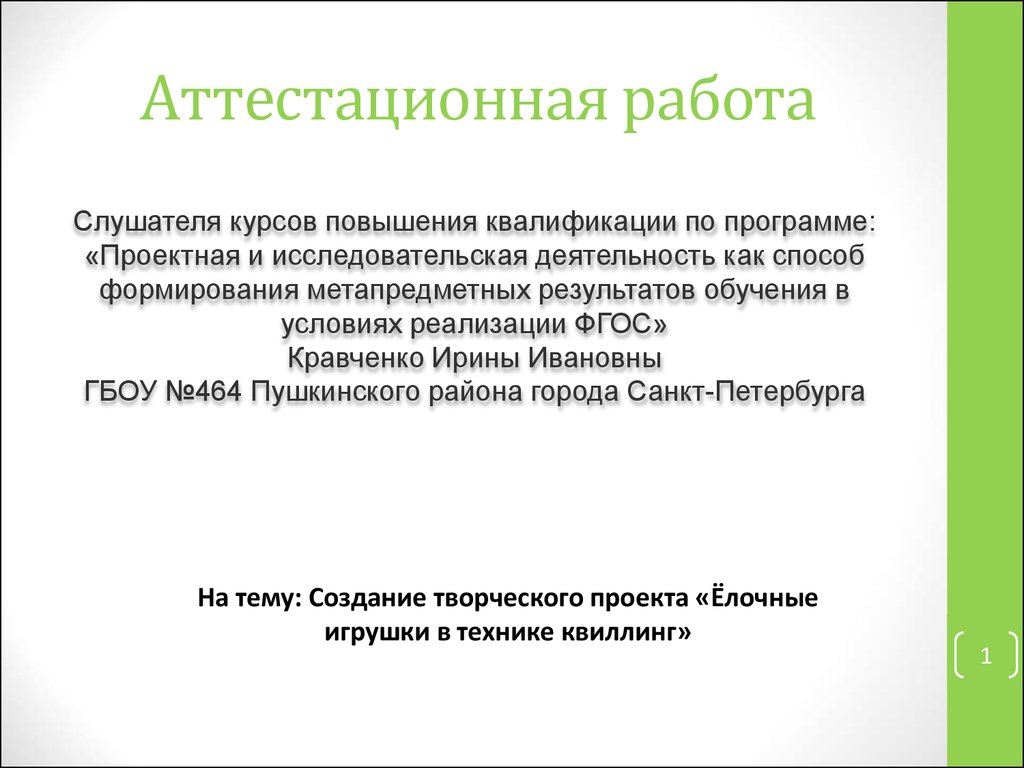 Аттестационная работа

Слушателя курсов повышения квалификации по программе: «Проектная и исследовательская деятельность как способ формирования метапредметных результатов обучения в условиях реализации ФГОС»
Кравченко Ирины Ивановны
ГБОУ №464 Пушкинского района города Санкт-Петербурга

На тему: Создание творческого проекта «Ёлочные игрушки в технике квиллинг»

1